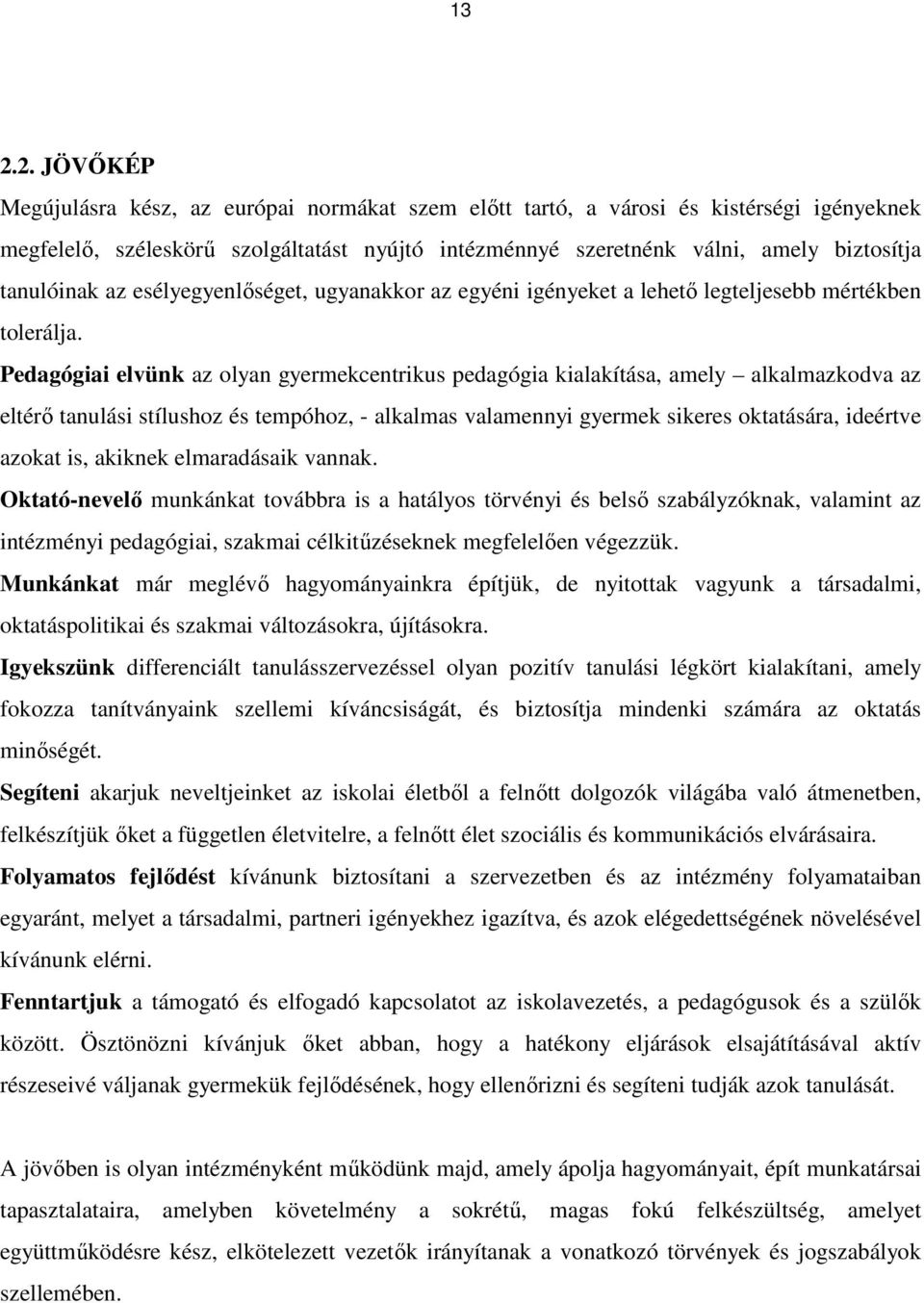 13

2.2. JÖVŐKÉP

Megújulásra kész, az európai normákat szem előtt tartó, a városi és kistérségi igényeknek megfelelő, széleskörű szolgáltatást nyújtó intézménnyé szeretnénk válni, amely biztosítja tanulóinak az esélyegyenlőséget, ugyanakkor az egyéni igényeket a lehető legteljesebb mértékben tolerálja.

Pedagógiai elvünk az olyan gyermekcentrikus pedagógia kialakítása, amely – alkalmazkodva az eltérő tanulási stílushoz és tempóhoz, - alkalmas valamennyi gyermek sikeres oktatására, ideértve azokat is, akiknek elmaradásaik vannak.

Oktató-nevelő munkánkat továbbra is a hatályos törvényi és belső szabályzóknak, valamint az intézményi pedagógiai, szakmai célkitűzéseknek megfelelően végezzük.

Munkánkat már meglévő hagyományainkra építjük, de nyitottak vagyunk a társadalmi, oktatáspolitikai és szakmai változásokra, újításokra.

Igyekszünk differenciált tanulásszervezéssel olyan pozitív tanulási légkört kialakítani, amely fokozza tanítványaink szellemi kíváncsiságát, és biztosítja mindenki számára az oktatás minőségét.

Segíteni akarjuk neveltjeinket az iskolai életből a felnőtt dolgozók világába való átmenetben, felkészítjük őket a független életvitelre, a felnőtt élet szociális és kommunikációs elvárásaira.

Folyamatos fejlődést kívánunk biztosítani a szervezetben és az intézmény folyamataiban egyaránt, melyet a társadalmi, partneri igényekhez igazítva, és azok elégedettségének növelésével kívánunk elérni.

Fenntartjuk a támogató és elfogadó kapcsolatot az iskolavezetés, a pedagógusok és a szülők között. Ösztönözni kívánjuk őket abban, hogy a hatékony eljárások elsajátításával aktív részeseivé váljanak gyermekük fejlődésének, hogy ellenőrizni és segíteni tudják azok tanulását.

A jövőben is olyan intézményként működünk majd, amely ápolja hagyományait, épít munkatársai tapasztalataira, amelyben követelmény a sokrétű, magas fokú felkészültség, amelyet együttműködésre kész, elkötelezett vezetők irányítanak a vonatkozó törvények és jogszabályok szellemében.